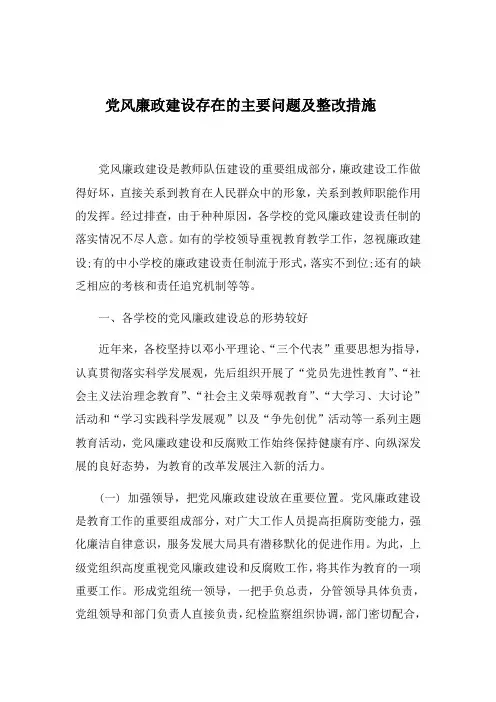 党风廉政建设存在的主要问题及整改措施

党风廉政建设是教师队伍建设的重要组成部分，廉政建设工作做得好坏，直接关系到教育在人民群众中的形象，关系到教师职能作用的发挥。经过排查，由于种种原因，各学校的党风廉政建设责任制的落实情况不尽人意。如有的学校领导重视教育教学工作，忽视廉政建设；有的中小学校的廉政建设责任制流于形式，落实不到位；还有的缺乏相应的考核和责任追究机制等等。

一、各学校的党风廉政建设总的形势较好

近年来，各校坚持以邓小平理论、“三个代表”重要思想为指导，认真贯彻落实科学发展观，先后组织开展了“党员先进性教育”、“社会主义法治理念教育”、“社会主义荣辱观教育”、“大学习、大讨论”活动和“学习实践科学发展观”以及“争先创优”活动等一系列主题教育活动，党风廉政建设和反腐败工作始终保持健康有序、向纵深发展的良好态势，为教育的改革发展注入新的活力。

（一）加强领导，把党风廉政建设放在重要位置。党风廉政建设是教育工作的重要组成部分，对广大工作人员提高拒腐防变能力，强化廉洁自律意识，服务发展大局具有潜移默化的促进作用。为此，上级党组织高度重视党风廉政建设和反腐败工作，将其作为教育的一项重要工作。形成党组统一领导，一把手负总责，分管领导具体负责，党组领导和部门负责人直接负责，纪检监察组织协调，部门密切配合，